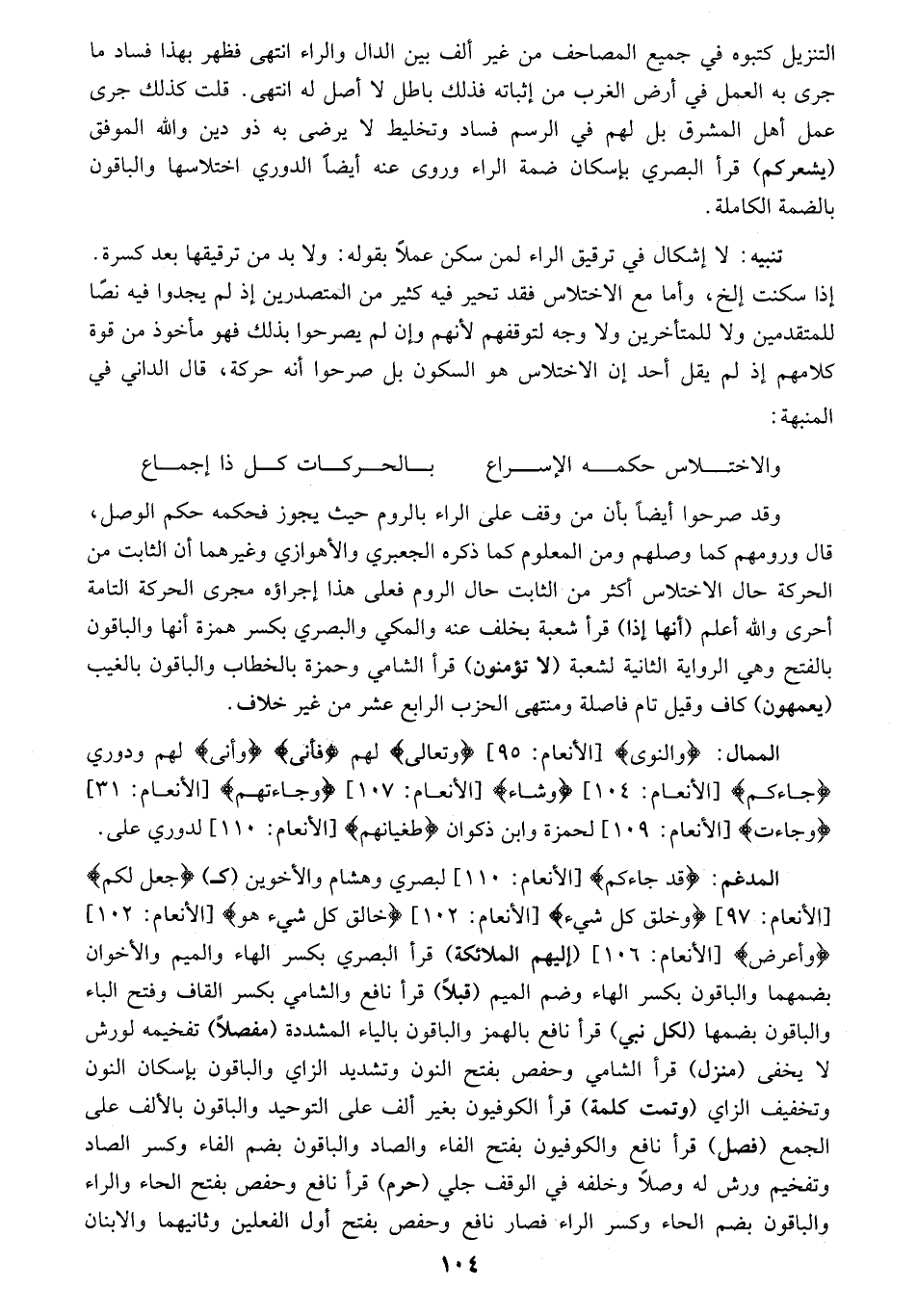 التنزيل كتبوه في جميع المصاحف من غير ألف بين الدال والراء انتهى فظهر بهذا فساد ما جرى به العمل في أرض الغرب من إثباته فذلك باطل لا أصل له انتهى. قلت كذلك جرى عمل أهل المشرق بل لهم في الرسم فساد وتخليط لا يرضى به ذو دين والله الموفق (يشعركم) قرأ البصري بإسكان ضمة الراء وروى عنه أيضاً الدوري اختلاسها والباقون بالضمة الكاملة.

تنبيه: لا إشكال في ترقيق الراء لمن سكن عملاً بقوله: ولا بد من ترقيقها بعد كسرة. إذا سكنت إلخ، وأما مع الاختلاس فقد تحير فيه كثير من المتصدرين إذ لم يجدوا فيه نصًا للمتقدمين ولا للمتأخرين ولا وجه لتوقفهم لأنهم وإن لم يصرحوا بذلك فهو مأخوذ من قوة كلامهم إذ لم يقل أحد إن الاختلاس هو السكون بل صرحوا أنه حركة، قال الداني في المنبهة:

والاختلاس حكمه الإسراع بالحركات كل ذا إجماع

وقد صرحوا أيضاً بأن من وقف على الراء بالروم حيث يجوز فحكمه حكم الوصل، قال ورومهم كما وصلهم ومن المعلوم كما ذكره الجعبري والأهوازي وغيرهما أن الثابت من الحركة حال الاختلاس أكثر من الثابت حال الروم فعلى هذا إجراؤه مجرى الحركة التامة أحرى والله أعلم (أنها إذا) قرأ شعبة بخلف عنه والمكي والبصري بكسر همزة أنها والباقون بالفتح وهي الرواية الثانية لشعبة (لا تؤمنون) قرأ الشامي وحمزة بالخطاب والباقون بالغيب (يعمهون) كاف وقيل تام فاصلة ومنتهى الحزب الرابع عشر من غير خلاف.

الممال: ﴿والنوى﴾ [الأنعام: ٩٥] ﴿وتعالى﴾ لهم ﴿فأنى﴾ ﴿وأنى﴾ لهم ودوري ﴿جاءكم﴾ [الأنعام: ١٠٤] ﴿وشاء﴾ [الأنعام: ١٠٧] ﴿وجاءتهم﴾ [الأنعام: ٣١] ﴿وجاءت﴾ [الأنعام: ١٠٩] لحمزة وابن ذكوان ﴿طغيانهم﴾ [الأنعام: ١١٠] لدوري على.

المدغم: ﴿قد جاءكم﴾ [الأنعام: ١١٠] لبصري وهشام والأخوين (ك) ﴿جعل لكم﴾ [الأنعام: ٩٧] ﴿وخلق كل شيء﴾ [الأنعام: ١٠٢] ﴿خالق كل شيء هو﴾ [الأنعام: ١٠٢] ﴿وأعرض﴾ [الأنعام: ١٠٦] (إليهم الملائكة) قرأ البصري بكسر الهاء والميم والأخوان بضمهما والباقون بكسر الهاء وضم الميم (قبلاً) قرأ نافع والشامي بكسر القاف وفتح الباء والباقون بضمها (لكل نبي) قرأ نافع بالهمز والباقون بالياء المشددة (مفصلاً) تفخيمه لورش لا يخفى (منزل) قرأ الشامي وحفص بفتح النون وتشديد الزاي والباقون بإسكان النون وتخفيف الزاي (وتمت كلمة) قرأ الكوفيون بغير ألف على التوحيد والباقون بالألف على الجمع (فصل) قرأ نافع والكوفيون بفتح الفاء والصاد والباقون بضم الفاء وكسر الصاد وتفخيم ورش له وصلاً وخلفه في الوقف جلي (حرم) قرأ نافع وحفص بفتح الحاء والراء والباقون بضم الحاء وكسر الراء فصار نافع وحفص بفتح أول الفعلين وثانيهما والابنان

١٠٤